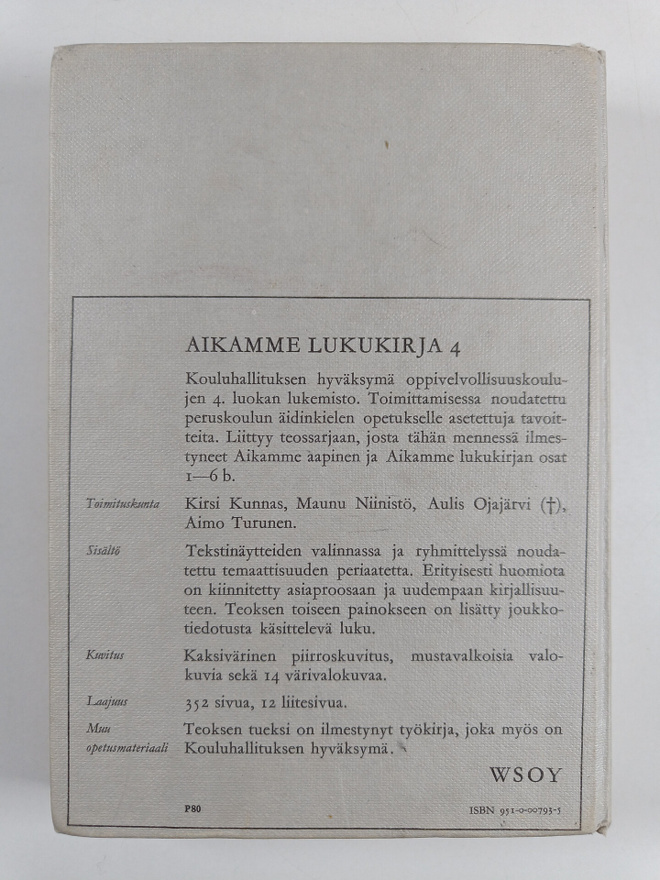 AIKAMME LUKUKIRJA 4

Kouluhallituksen hyväksymä oppivelvollisuuskoulujen 4. luokan lukemisto. Toimittamisessa noudatettu peruskoulun äidinkielen opetukselle asetettuja tavoitteita. Liittyy teossarjaan, josta tähän mennessä ilmestyneet Aikamme aapinen ja Aikamme lukukirjan osat 1—6 b.

Toimituskunta
Kirsi Kunnas, Maunu Niinistö, Aulis Ojajärvi (†), Aimo Turunen.

Sisältö
Tekstinäytteiden valinnassa ja ryhmittelyssä noudatettu temaattisuuden periaatetta. Erityisesti huomiota on kiinnitetty asiaproosaan ja uudempaan kirjallisuuteen. Teoksen toiseen painokseen on lisätty joukkotiedotusta käsittelevä luku.

Kuvitus
Kaksivärinen piirroskuvitus, mustavalkoisia valokuvia sekä 14 värivalokuvaa.

Laajuus
352 sivua, 12 liitesivua.

Muu opetusmateriaali
Teoksen tueksi on ilmestynyt työkirja, joka myös on Kouluhallituksen hyväksymä.

WSOY

P80

ISBN 951-0-00793-5